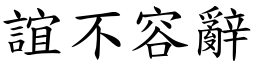 誼不容辭